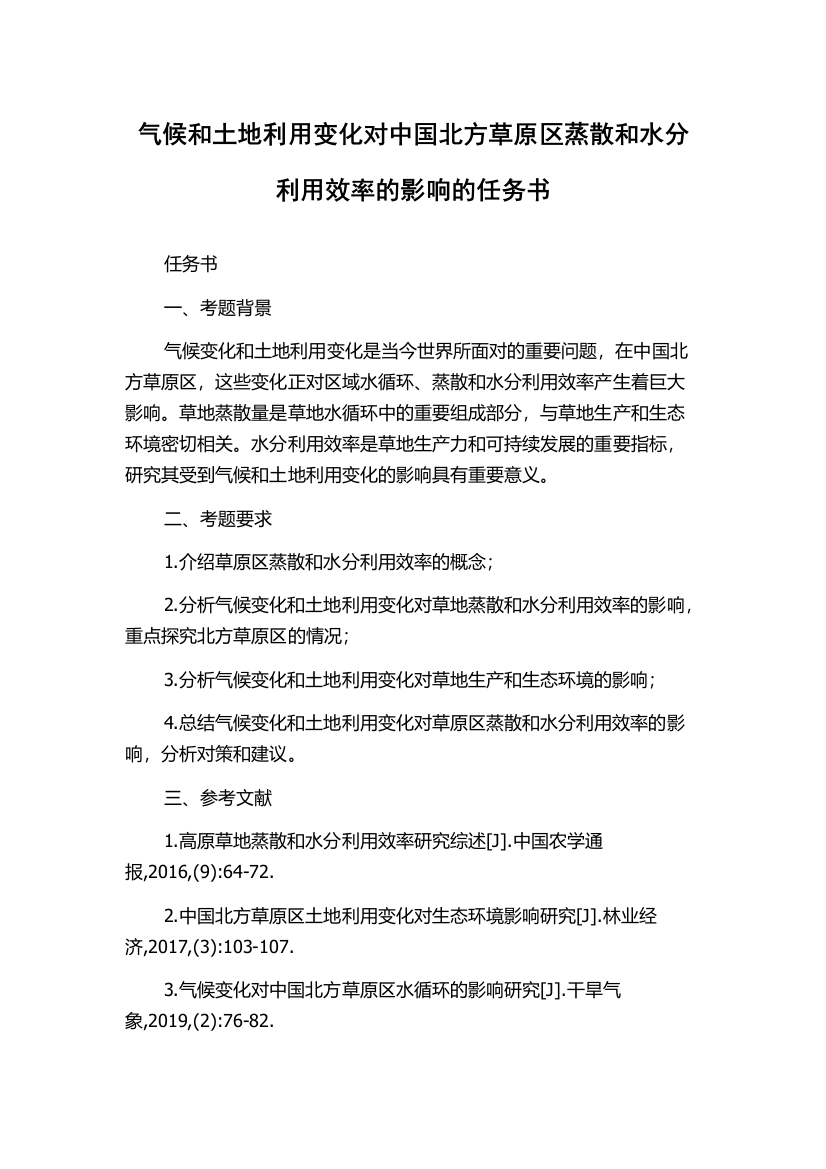 气候和土地利用变化对中国北方草原区蒸散和水分利用效率的影响的任务书

任务书

一、考题背景

气候变化和土地利用变化是当今世界所面对的重要问题，在中国北方草原区，这些变化正对区域水循环、蒸散和水分利用效率产生着巨大影响。草地蒸散量是草地水循环中的重要组成部分，与草地生产和生态环境密切相关。水分利用效率是草地生产力和可持续发展的重要指标，研究其受到气候和土地利用变化的影响具有重要意义。

二、考题要求

1.介绍草原区蒸散和水分利用效率的概念；

2.分析气候变化和土地利用变化对草地蒸散和水分利用效率的影响，重点探究北方草原区的情况；

3.分析气候变化和土地利用变化对草地生产和生态环境的影响；

4.总结气候变化和土地利用变化对草原区蒸散和水分利用效率的影响，分析对策和建议。

三、参考文献

1.高原草地蒸散和水分利用效率研究综述[J].中国农学通报,2016,(9):64-72.

2.中国北方草原区土地利用变化对生态环境影响研究[J].林业经济,2017,(3):103-107.

3.气候变化对中国北方草原区水循环的影响研究[J].干旱气象,2019,(2):76-82.